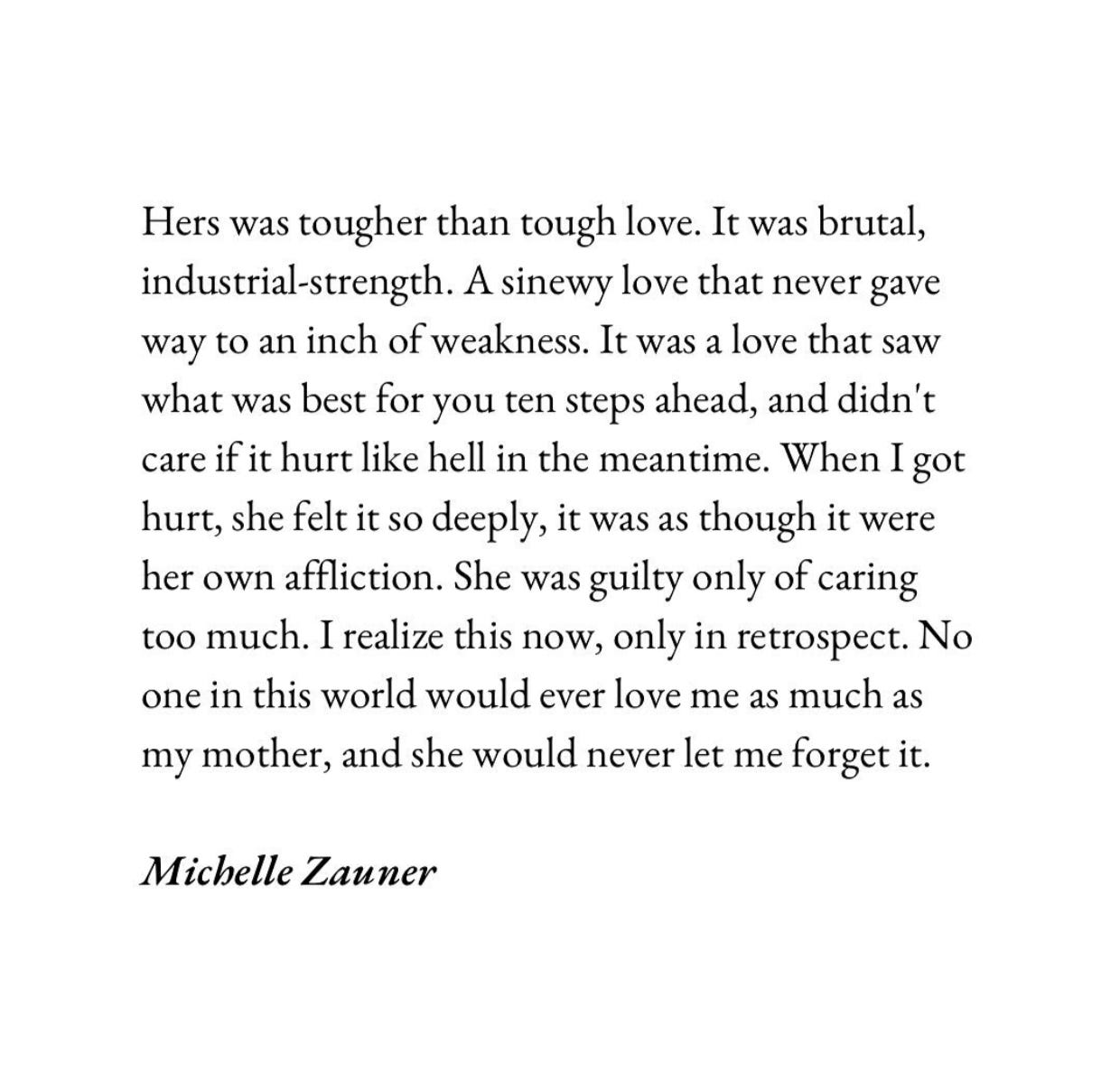 Hers was tougher than tough love. It was brutal, industrial-strength. A sinewy love that never gave way to an inch of weakness. It was a love that saw what was best for you ten steps ahead, and didn't care if it hurt like hell in the meantime. When I got hurt, she felt it so deeply, it was as though it were her own affliction. She was guilty only of caring too much. I realize this now, only in retrospect. No one in this world would ever love me as much as my mother, and she would never let me forget it.

Michelle Zauner